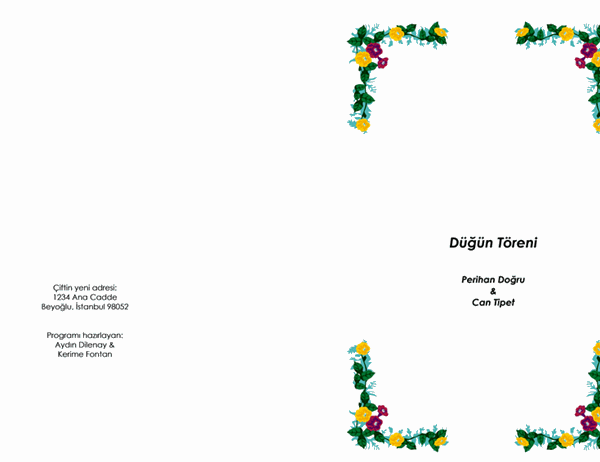 Çiftin yeni adresi:
1234 Ana Cadde
Beyoğlu, İstanbul 98052

Programı hazırlayan:
Aydın Dilenay &
Kerime Fontan

Düğün Töreni

Perihan Doğru
&
Can Tipet